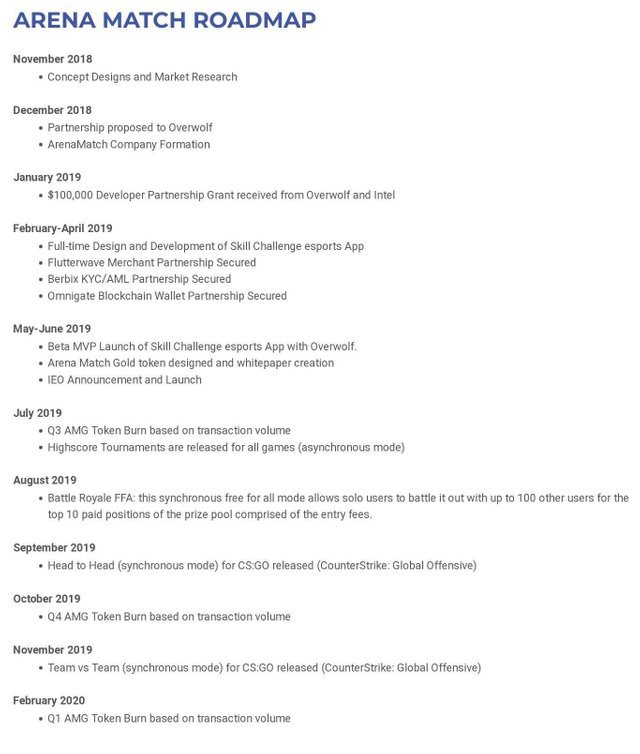 ARENA MATCH ROADMAP

November 2018
• Concept Designs and Market Research

December 2018
• Partnership proposed to Overwolf
• ArenaMatch Company Formation

January 2019
• $100,000 Developer Partnership Grant received from Overwolf and Intel

February-April 2019
• Full-time Design and Development of Skill Challenge esports App
• Flutterwave Merchant Partnership Secured
• Berbix KYC/AML Partnership Secured
• Omnigate Blockchain Wallet Partnership Secured

May-June 2019
• Beta MVP Launch of Skill Challenge esports App with Overwolf.
• Arena Match Gold token designed and whitepaper creation
• IEO Announcement and Launch

July 2019
• Q3 AMG Token Burn based on transaction volume
• Highscore Tournaments are released for all games (asynchronous mode)

August 2019
• Battle Royale FFA: this synchronous free for all mode allows solo users to battle it out with up to 100 other users for the top 10 paid positions of the prize pool comprised of the entry fees.

September 2019
• Head to Head (synchronous mode) for CS:GO released (CounterStrike: Global Offensive)

October 2019
• Q4 AMG Token Burn based on transaction volume

November 2019
• Team vs Team (synchronous mode) for CS:GO released (CounterStrike: Global Offensive)

February 2020
• Q1 AMG Token Burn based on transaction volume